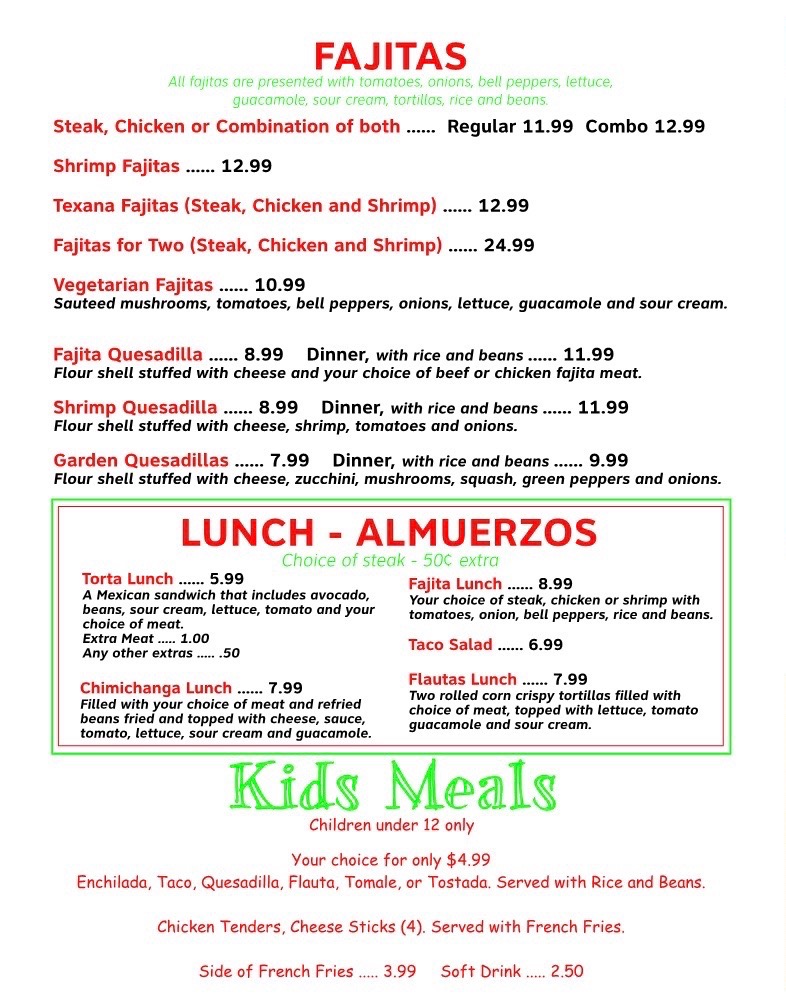 FAJITAS

All fajitas are presented with tomatoes, onions, bell peppers, lettuce, guacamole, sour cream, tortillas, rice and beans.

Steak, Chicken or Combination of both ...... Regular 11.99 Combo 12.99

Shrimp Fajitas ...... 12.99

Texana Fajitas (Steak, Chicken and Shrimp) ...... 12.99

Fajitas for Two (Steak, Chicken and Shrimp) ...... 24.99

Vegetarian Fajitas ...... 10.99
Sauteed mushrooms, tomatoes, bell peppers, onions, lettuce, guacamole and sour cream.

Fajita Quesadilla ...... 8.99 Dinner, with rice and beans ...... 11.99
Flour shell stuffed with cheese and your choice of beef or chicken fajita meat.

Shrimp Quesadilla ...... 8.99 Dinner, with rice and beans ...... 11.99
Flour shell stuffed with cheese, shrimp, tomatoes and onions.

Garden Quesadillas ...... 7.99 Dinner, with rice and beans ...... 9.99
Flour shell stuffed with cheese, zucchini, mushrooms, squash, green peppers and onions.

LUNCH - ALMUERZOS

Choice of steak - 50¢ extra

Torta Lunch ...... 5.99
A Mexican sandwich that includes avocado, beans, sour cream, lettuce, tomato and your choice of meat.
Extra Meat ..... 1.00
Any other extras ..... .50

Chimichanga Lunch ...... 7.99
Filled with your choice of meat and refried beans fried and topped with cheese, sauce, tomato, lettuce, sour cream and guacamole.

Fajita Lunch ...... 8.99
Your choice of steak, chicken or shrimp with tomatoes, onion, bell peppers, rice and beans.

Taco Salad ...... 6.99

Flautas Lunch ...... 7.99
Two rolled corn crispy tortillas filled with choice of meat, topped with lettuce, tomato guacamole and sour cream.

Kids Meals

Children under 12 only

Your choice for only $4.99
Enchilada, Taco, Quesadilla, Flauta, Tomale, or Tostada. Served with Rice and Beans.

Chicken Tenders, Cheese Sticks (4). Served with French Fries.

Side of French Fries ..... 3.99 Soft Drink ..... 2.50